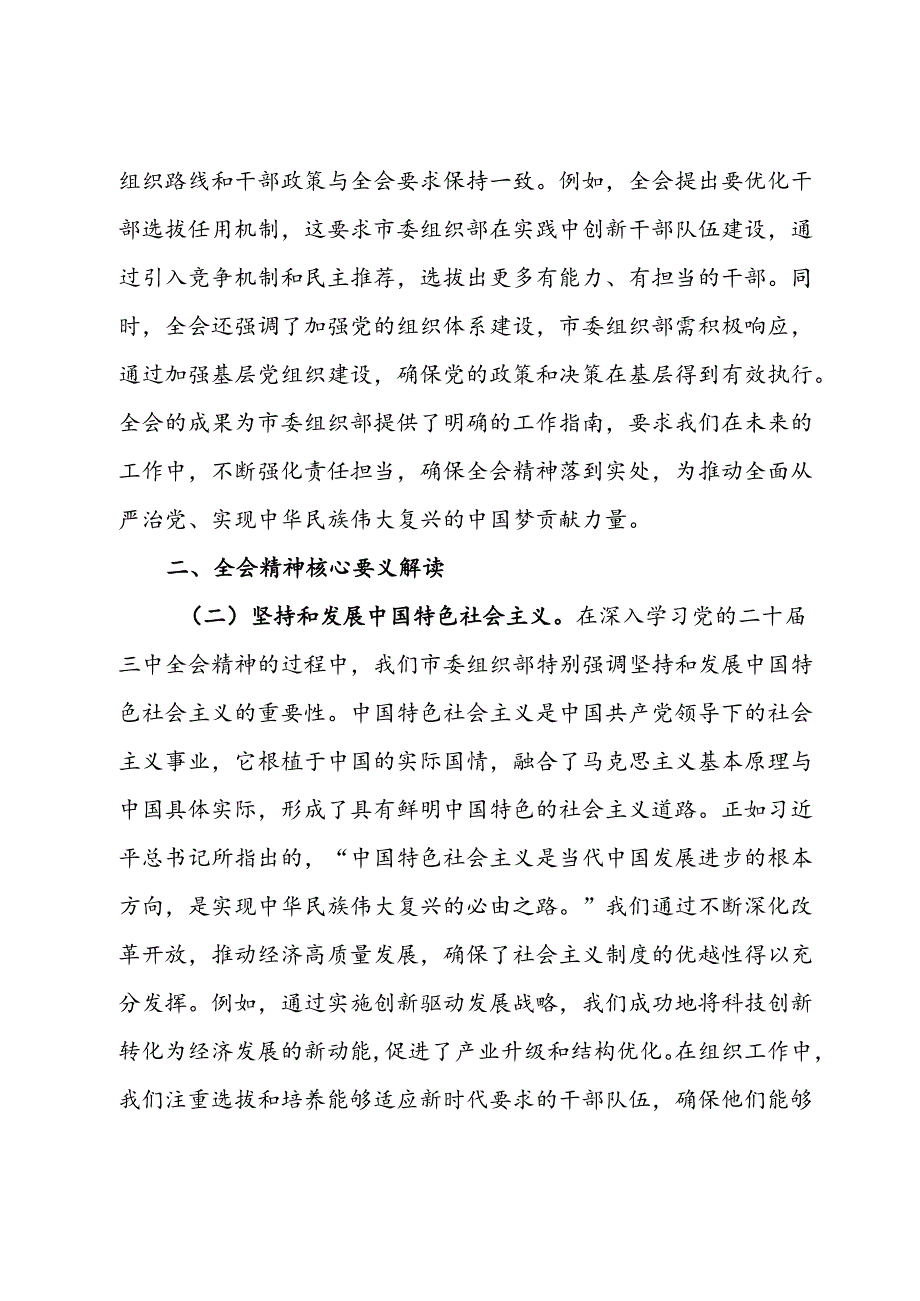 组织路线和干部政策与全会要求保持一致。例如，全会提出要优化干部选拔任用机制，这要求市委组织部在实践中创新干部队伍建设，通过引入竞争机制和民主推荐，选拔出更多有能力、有担当的干部。同时，全会还强调了加强党的组织体系建设，市委组织部需积极响应，通过加强基层党组织建设，确保党的政策和决策在基层得到有效执行。全会的成果为市委组织部提供了明确的工作指南，要求我们在未来的工作中，不断强化责任担当，确保全会精神落到实处，为推动全面从严治党、实现中华民族伟大复兴的中国梦贡献力量。

二、全会精神核心要义解读

（二）坚持和发展中国特色社会主义。在深入学习党的二十届三中全会精神的过程中，我们市委组织部特别强调坚持和发展中国特色社会主义的重要性。中国特色社会主义是中国共产党领导下的社会主义事业，它根植于中国的实际国情，融合了马克思主义基本原理与中国具体实际，形成了具有鲜明中国特色的社会主义道路。正如习近平总书记所指出的，“中国特色社会主义是当代中国发展进步的根本方向，是实现中华民族伟大复兴的必由之路。”我们通过不断深化改革开放，推动经济高质量发展，确保了社会主义制度的优越性得以充分发挥。例如，通过实施创新驱动发展战略，我们成功地将科技创新转化为经济发展的新动能，促进了产业升级和结构优化。在组织工作中，我们注重选拔和培养能够适应新时代要求的干部队伍，确保他们能够